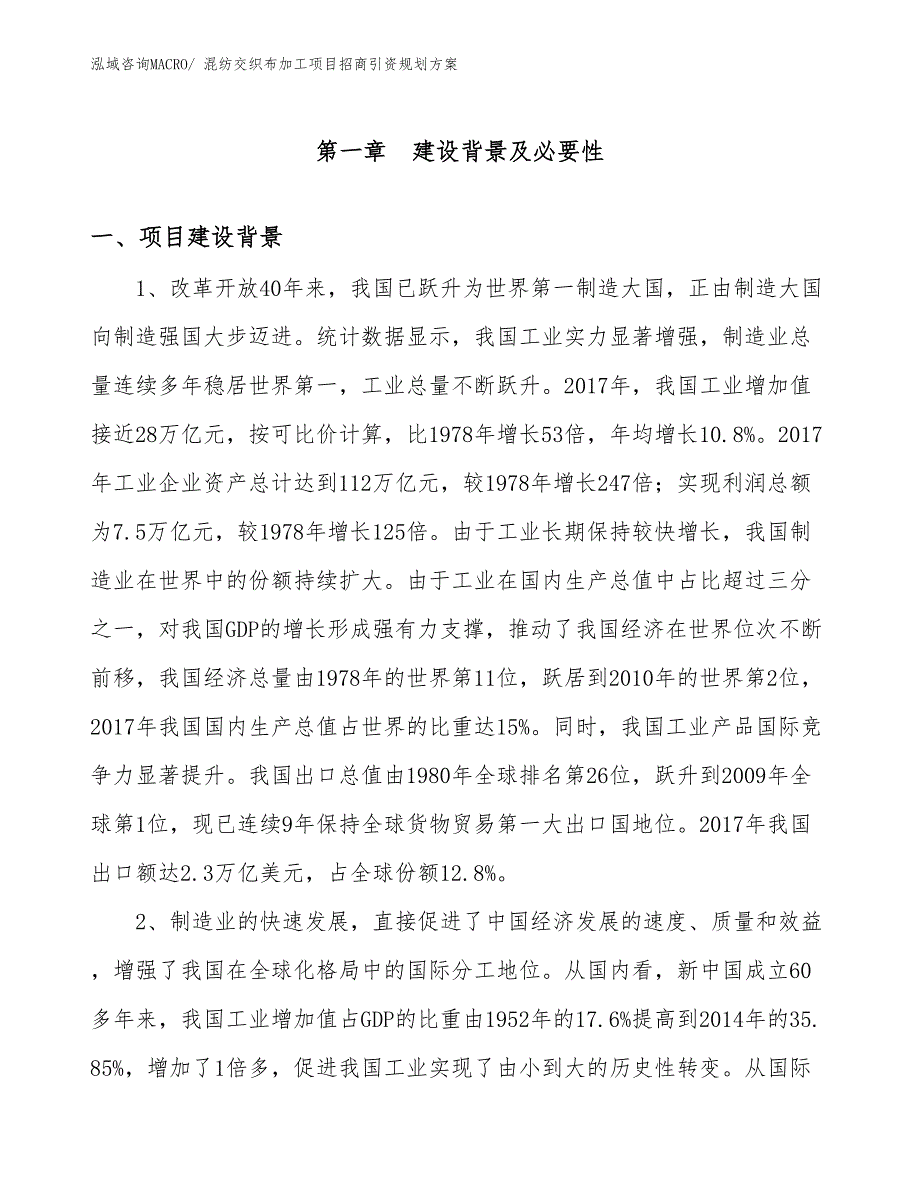 泓域咨询MACRO/ 混纺交织布加工项目招商引资规划方案

第一章　建设背景及必要性

一、项目建设背景

1、改革开放40年来，我国已跃升为世界第一制造大国，正由制造大国向制造强国大步迈进。统计数据显示，我国工业实力显著增强，制造业总量连续多年稳居世界第一，工业总量不断跃升。2017年，我国工业增加值接近28万亿元，按可比价计算，比1978年增长53倍，年均增长10.8%。2017年工业企业资产总计达到112万亿元，较1978年增长247倍；实现利润总额为7.5万亿元，较1978年增长125倍。由于工业长期保持较快增长，我国制造业在世界中的份额持续扩大。由于工业在国内生产总值中占比超过三分之一，对我国GDP的增长形成强有力支撑，推动了我国经济在世界位次不断前移，我国经济总量由1978年的世界第11位，跃居到2010年的世界第2位，2017年我国国内生产总值占世界的比重达15%。同时，我国工业产品国际竞争力显著提升。我国出口总值由1980年全球排名第26位，跃升到2009年全球第1位，现已连续9年保持全球货物贸易第一大出口国地位。2017年我国出口额达2.3万亿美元，占全球份额12.8%。

2、制造业的快速发展，直接促进了中国经济发展的速度、质量和效益，增强了我国在全球化格局中的国际分工地位。从国内看，新中国成立60多年来，我国工业增加值占GDP的比重由1952年的17.6%提高到2014年的35.85%，增加了1倍多，促进我国工业实现了由小到大的历史性转变。从国际